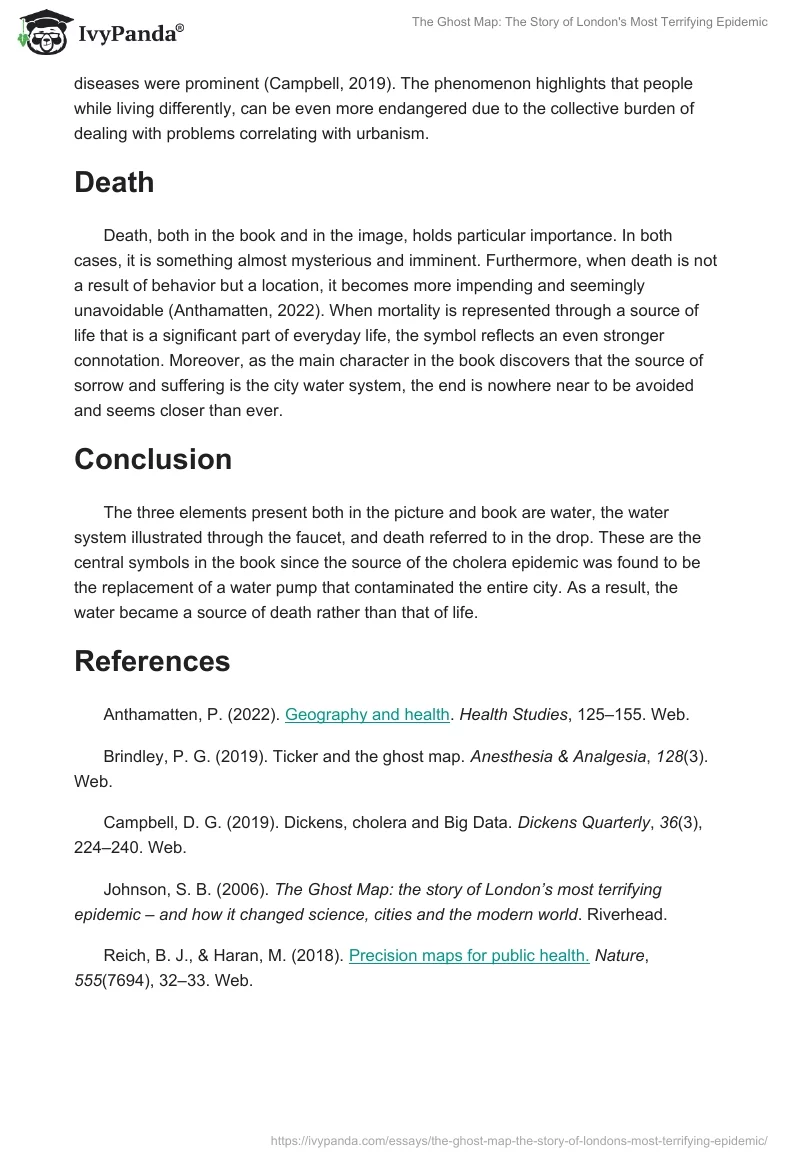 IvyPanda®

The Ghost Map: The Story of London's Most Terrifying Epidemic

diseases were prominent (Campbell, 2019). The phenomenon highlights that people while living differently, can be even more endangered due to the collective burden of dealing with problems correlating with urbanism.

Death

Death, both in the book and in the image, holds particular importance. In both cases, it is something almost mysterious and imminent. Furthermore, when death is not a result of behavior but a location, it becomes more impending and seemingly unavoidable (Anthamatten, 2022). When mortality is represented through a source of life that is a significant part of everyday life, the symbol reflects an even stronger connotation. Moreover, as the main character in the book discovers that the source of sorrow and suffering is the city water system, the end is nowhere near to be avoided and seems closer than ever.

Conclusion

The three elements present both in the picture and book are water, the water system illustrated through the faucet, and death referred to in the drop. These are the central symbols in the book since the source of the cholera epidemic was found to be the replacement of a water pump that contaminated the entire city. As a result, the water became a source of death rather than that of life.

References

Anthamatten, P. (2022). Geography and health. Health Studies, 125–155. Web.

Brindley, P. G. (2019). Ticker and the ghost map. Anesthesia & Analgesia, 128(3). Web.

Campbell, D. G. (2019). Dickens, cholera and Big Data. Dickens Quarterly, 36(3), 224–240. Web.

Johnson, S. B. (2006). The Ghost Map: the story of London's most terrifying epidemic – and how it changed science, cities and the modern world. Riverhead.

Reich, B. J., & Haran, M. (2018). Precision maps for public health. Nature, 555(7694), 32–33. Web.

https://ivypanda.com/essays/the-ghost-map-the-story-of-londons-most-terrifying-epidemic/